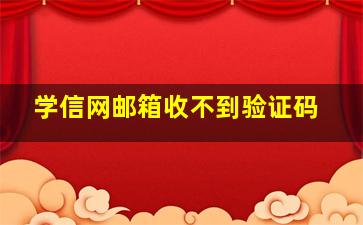 学信网邮箱收不到验证码